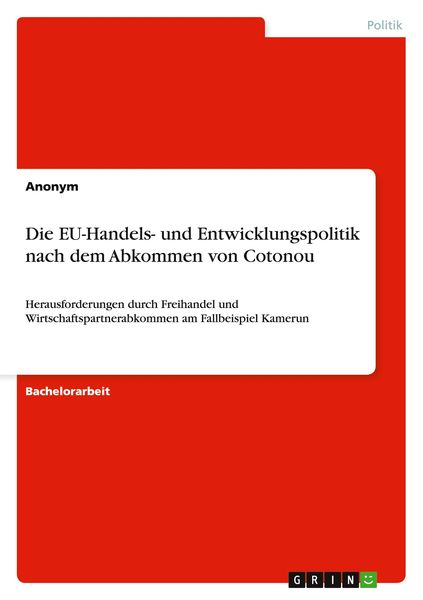 Politik

Anonym

Die EU-Handels- und Entwicklungspolitik nach dem Abkommen von Cotonou

Herausforderungen durch Freihandel und Wirtschaftspartnerabkommen am Fallbeispiel Kamerun

Bachelorarbeit

GRIN